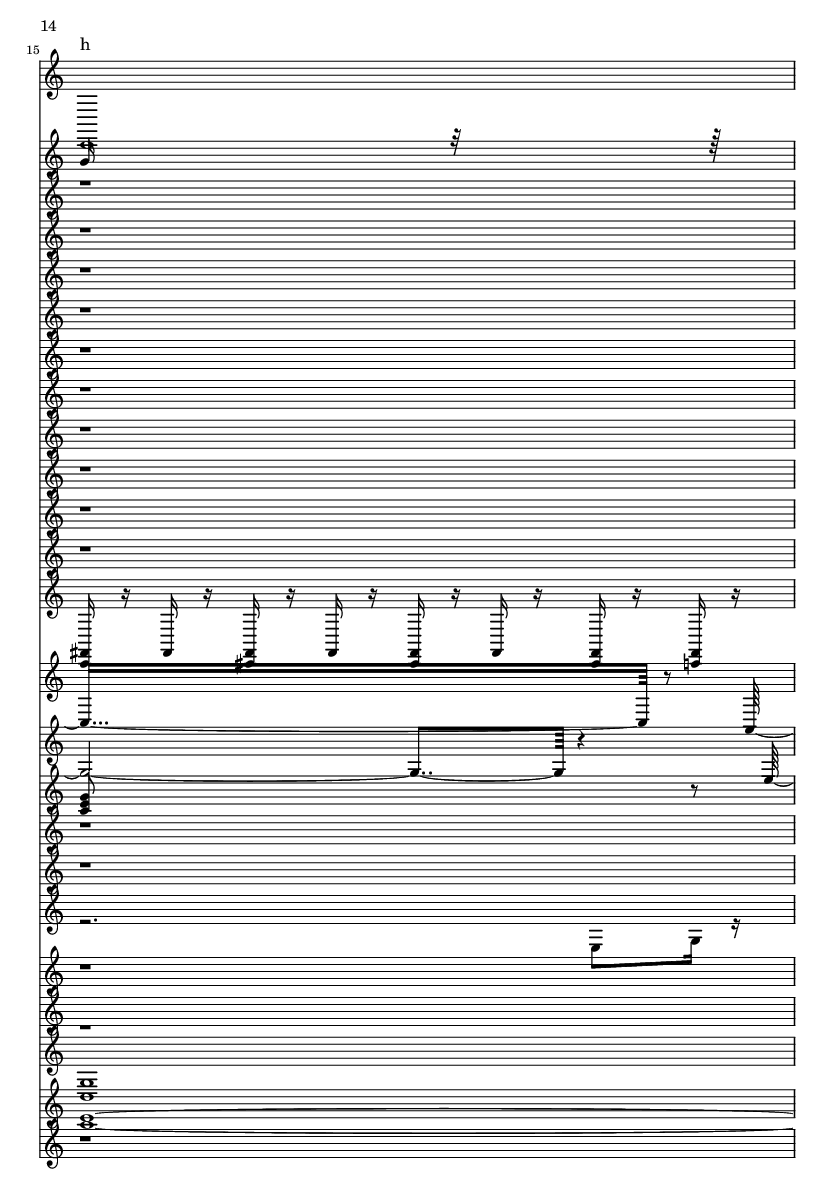 14

15

h